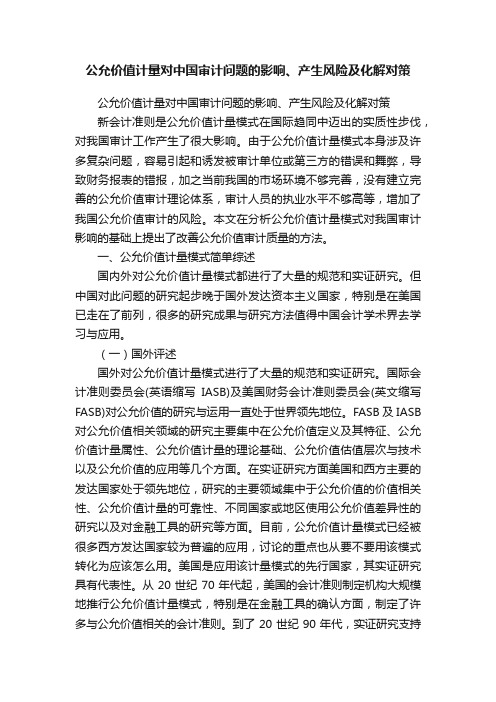 公允价值计量对中国审计问题的影响、产生风险及化解对策

公允价值计量对中国审计问题的影响、产生风险及化解对策

新会计准则是公允价值计量模式在国际趋同中迈出的实质性步伐，对我国审计工作产生了很大影响。由于公允价值计量模式本身涉及许多复杂问题，容易引起和诱发被审计单位或第三方的错误和舞弊，导致财务报表的错报，加之当前我国的市场环境不够完善，没有建立完善的公允价值审计理论体系，审计人员的执业水平不够高等，增加了我国公允价值审计的风险。本文在分析公允价值计量模式对我国审计影响的基础上提出了改善公允价值审计质量的方法。

一、公允价值计量模式简单综述

国内外对公允价值计量模式都进行了大量的规范和实证研究。但中国对此问题的研究起步晚于国外发达资本主义国家，特别是在美国已走在了前列，很多的研究成果与研究方法值得中国会计学术界去学习与应用。

（一）国外评述

国外对公允价值计量模式进行了大量的规范和实证研究。国际会计准则委员会(英语缩写 IASB)及美国财务会计准则委员会(英文缩写 FASB)对公允价值的研究与运用一直处于世界领先地位。FASB 及 IASB 对公允价值相关领域的研究主要集中在公允价值定义及其特征、公允价值计量属性、公允价值计量的理论基础、公允价值估值层次与技术以及公允价值的应用等几个方面。在实证研究方面美国和西方主要的发达国家处于领先地位，研究的主要领域集中于公允价值的价值相关性、公允价值计量的可靠性、不同国家或地区使用公允价值差异性的研究以及对金融工具的研究等方面。目前，公允价值计量模式已经被很多西方发达国家较为普遍的应用，讨论的重点也从要不要用该模式转化为应该怎么用。美国是应用该计量模式的先行国家，其实证研究具有代表性。从 20 世纪 70 年代起，美国的会计准则制定机构大规模地推行公允价值计量模式，特别是在金融工具的确认方面，制定了许多与公允价值相关的会计准则。到了 20 世纪 90 年代，实证研究支持